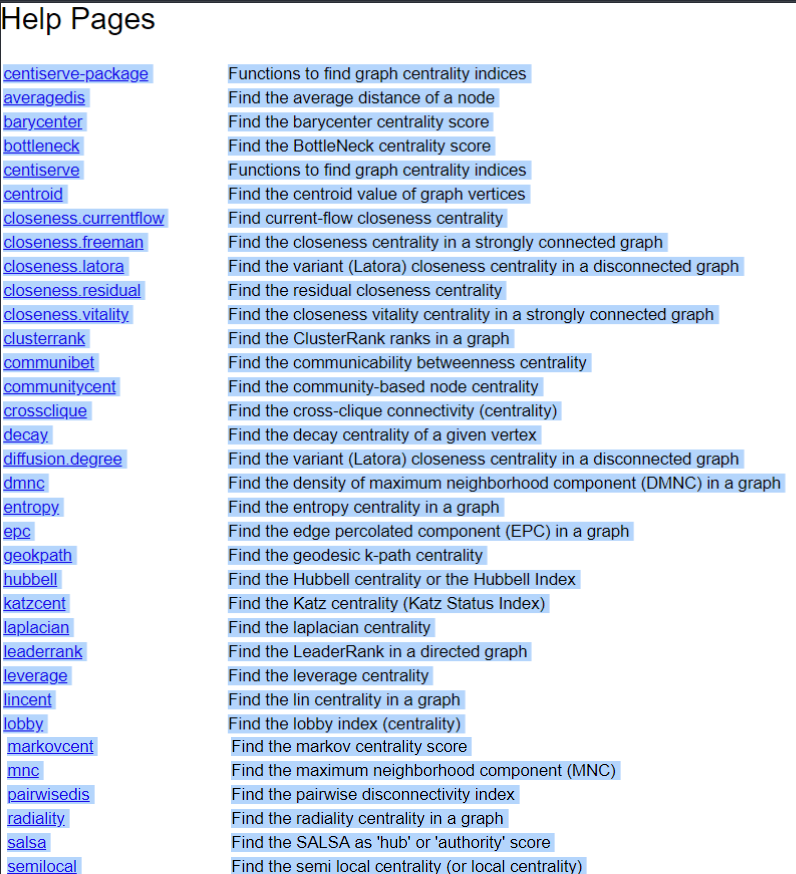 Help Pages

| | |
|---|---|
| centiserve-package | Functions to find graph centrality indices |
| averagedis | Find the average distance of a node |
| barycenter | Find the barycenter centrality score |
| bottleneck | Find the BottleNeck centrality score |
| centiserve | Functions to find graph centrality indices |
| centroid | Find the centroid value of graph vertices |
| closeness.currentflow | Find current-flow closeness centrality |
| closeness.freeman | Find the closeness centrality in a strongly connected graph |
| closeness.latora | Find the variant (Latora) closeness centrality in a disconnected graph |
| closeness.residual | Find the residual closeness centrality |
| closeness.vitality | Find the closeness vitality centrality in a strongly connected graph |
| clusterrank | Find the ClusterRank ranks in a graph |
| communibet | Find the communicability betweenness centrality |
| communitycent | Find the community-based node centrality |
| crossclique | Find the cross-clique connectivity (centrality) |
| decay | Find the decay centrality of a given vertex |
| diffusion.degree | Find the variant (Latora) closeness centrality in a disconnected graph |
| dmnc | Find the density of maximum neighborhood component (DMNC) in a graph |
| entropy | Find the entropy centrality in a graph |
| epc | Find the edge percolated component (EPC) in a graph |
| geokpath | Find the geodesic k-path centrality |
| hubbell | Find the Hubbell centrality or the Hubbell Index |
| katzcent | Find the Katz centrality (Katz Status Index) |
| laplacian | Find the laplacian centrality |
| leaderrank | Find the LeaderRank in a directed graph |
| leverage | Find the leverage centrality |
| lincent | Find the lin centrality in a graph |
| lobby | Find the lobby index (centrality) |
| markovcent | Find the markov centrality score |
| mnc | Find the maximum neighborhood component (MNC) |
| pairwisedis | Find the pairwise disconnectivity index |
| radiality | Find the radiality centrality in a graph |
| salsa | Find the SALSA as 'hub' or 'authority' score |
| semilocal | Find the semi local centrality (or local centrality) |